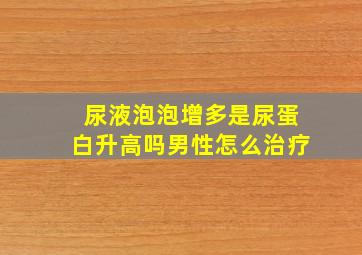 尿液泡泡增多是尿蛋白升高吗男性怎么治疗